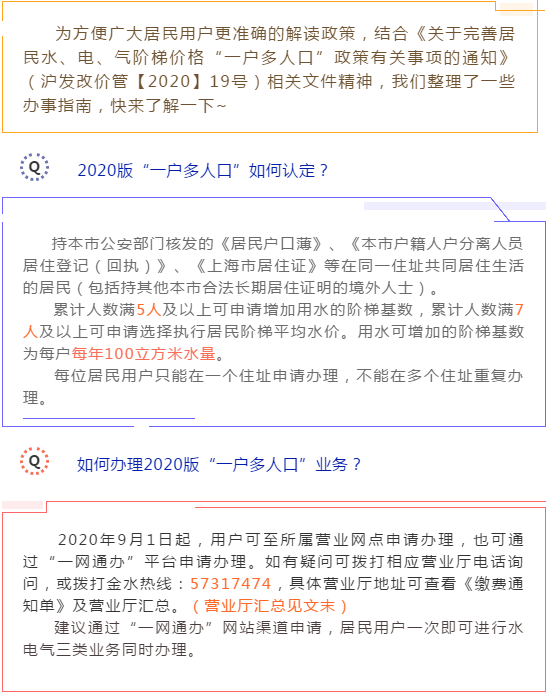 为方便广大居民用户更准确的解读政策，结合《关于完善居民水、电、气阶梯价格“一户多人口”政策有关事项的通知》（沪发改价管【2020】19号）相关文件精神，我们整理了一些办事指南，快来了解一下~

Q

2020版“一户多人口”如何认定？

持本市公安部门核发的《居民户口薄》、《本市户籍人户分离人员居住登记（回执）》、《上海市居住证》等在同一住址共同居住生活的居民（包括持其他本市合法长期居住证明的境外人士）。

累计人数满5人及以上可申请增加用水的阶梯基数，累计人数满7人及以上可申请选择执行居民阶梯平均水价。用水可增加的阶梯基数为每户每年100立方米水量。

每位居民用户只能在一个住址申请办理，不能在多个住址重复办理。

Q

如何办理2020版“一户多人口”业务？

2020年9月1日起，用户可至所属营业网点申请办理，也可通过“一网通办”平台申请办理。如有疑问可拨打相应营业厅电话询问，或拨打金水热线：57317474，具体营业厅地址可查看《缴费通知单》及营业厅汇总。（营业厅汇总见文末）

建议通过“一网通办”网站渠道申请，居民用户一次即可进行水电气三类业务同时办理。